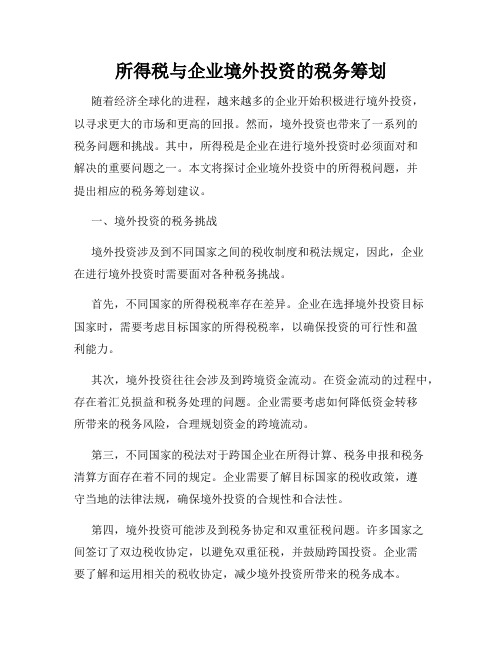 所得税与企业境外投资的税务筹划

随着经济全球化的进程，越来越多的企业开始积极进行境外投资，以寻求更大的市场和更高的回报。然而，境外投资也带来了一系列的税务问题和挑战。其中，所得税是企业在进行境外投资时必须面对和解决的重要问题之一。本文将探讨企业境外投资中的所得税问题，并提出相应的税务筹划建议。

一、境外投资的税务挑战

境外投资涉及到不同国家之间的税收制度和税法规定，因此，企业在进行境外投资时需要面对各种税务挑战。

首先，不同国家的所得税税率存在差异。企业在选择境外投资目标国家时，需要考虑目标国家的所得税税率，以确保投资的可行性和盈利能力。

其次，境外投资往往会涉及到跨境资金流动。在资金流动的过程中，存在着汇兑损益和税务处理的问题。企业需要考虑如何降低资金转移所带来的税务风险，合理规划资金的跨境流动。

第三，不同国家的税法对于跨国企业在所得计算、税务申报和税务清算方面存在着不同的规定。企业需要了解目标国家的税收政策，遵守当地的法律法规，确保境外投资的合规性和合法性。

第四，境外投资可能涉及到税务协定和双重征税问题。许多国家之间签订了双边税收协定，以避免双重征税，并鼓励跨国投资。企业需要了解和运用相关的税收协定，减少境外投资所带来的税务成本。